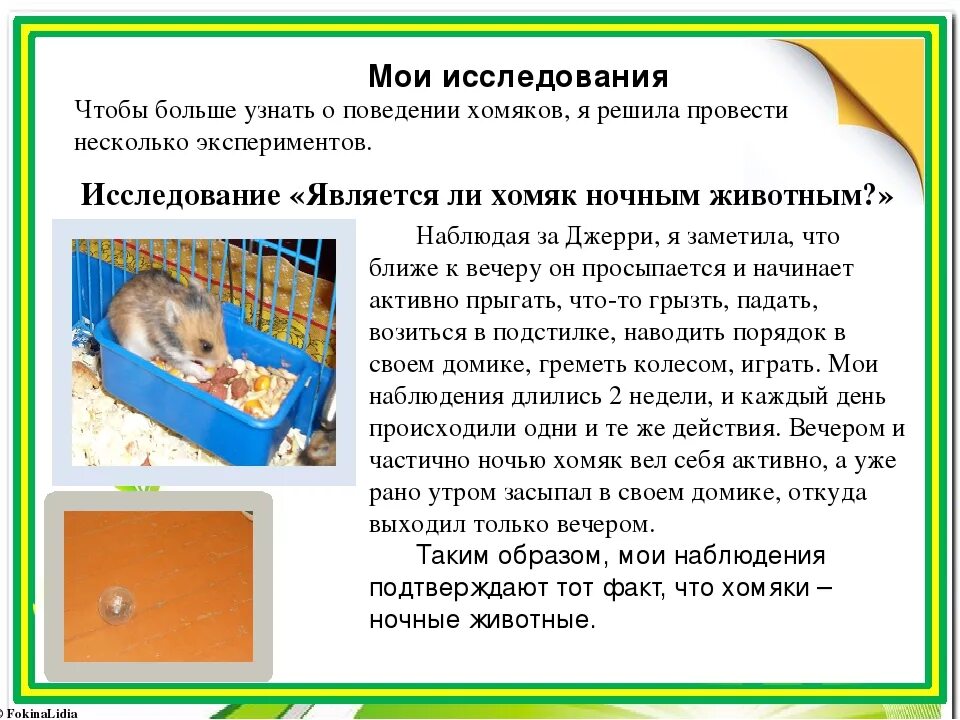 Мои исследования

Чтобы больше узнать о поведении хомяков, я решила провести несколько экспериментов.

Исследование «Является ли хомяк ночным животным?»

Наблюдая за Джерри, я заметила, что ближе к вечеру он просыпается и начинает активно прыгать, что-то грызть, падать, возиться в подстилке, наводить порядок в своем домике, греметь колесом, играть. Мои наблюдения длились 2 недели, и каждый день происходили одни и те же действия. Вечером и частично ночью хомяк вел себя активно, а уже рано утром засыпал в своем домике, откуда выходил только вечером.

Таким образом, мои наблюдения подтверждают тот факт, что хомяки – ночные животные.

© FokinaLidia